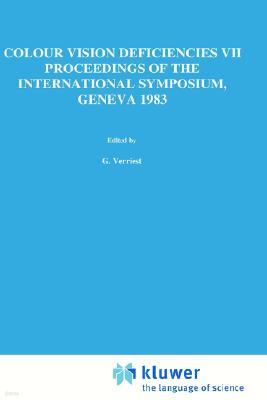 COLOUR VISION DEFICIENCIES VII
PROCEEDINGS OF THE
INTERNATIONAL SYMPOSIUM,
GENEVA 1983

Edited by

G. Verriest

kluwer
the language of science